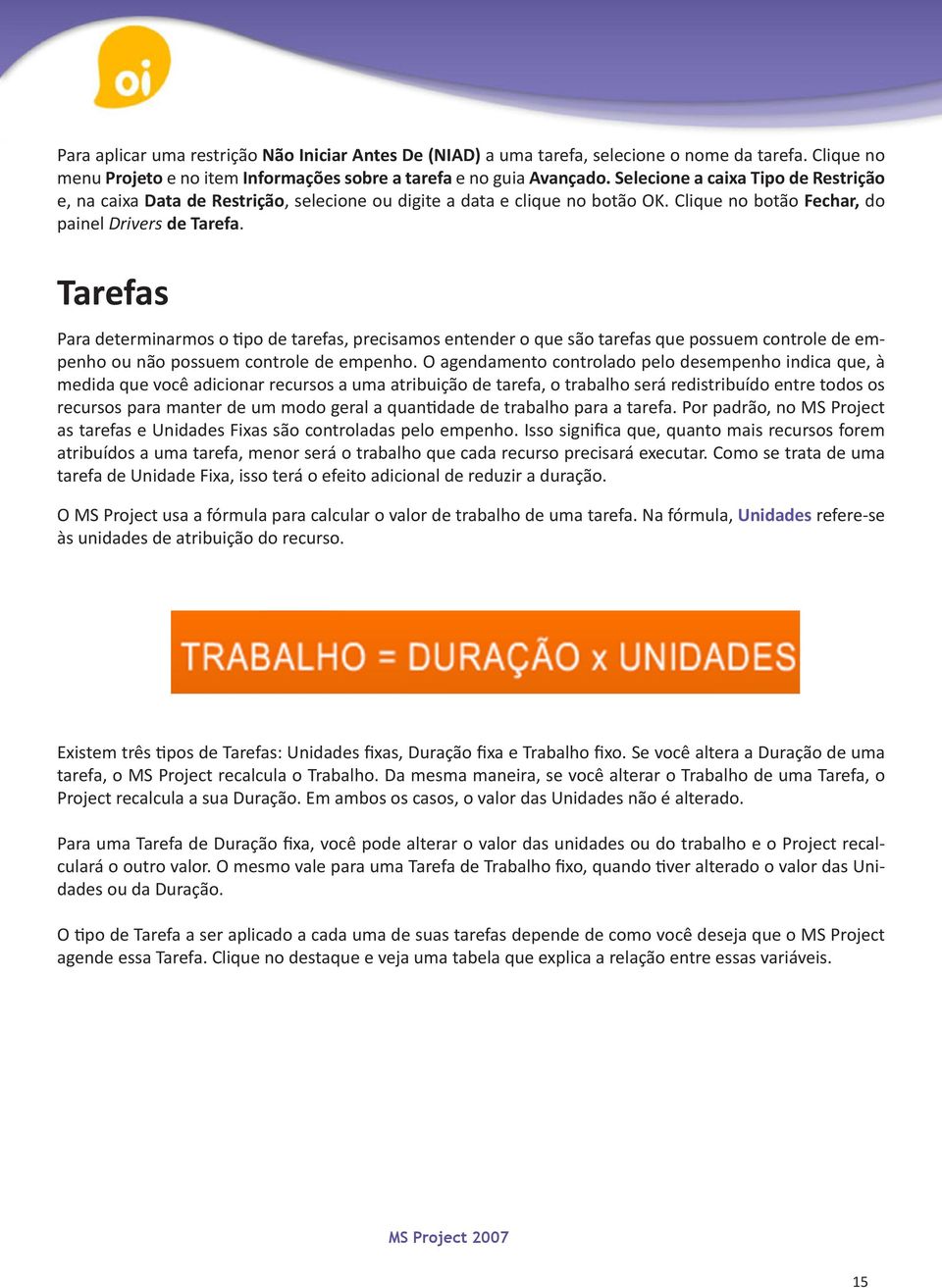 oi

Para aplicar uma restrição Não Iniciar Antes De (NIAD) a uma tarefa, selecione o nome da tarefa. Clique no menu Projeto e no item Informações sobre a tarefa e no guia Avançado. Selecione a caixa Tipo de Restrição e, na caixa Data de Restrição, selecione ou digite a data e clique no botão OK. Clique no botão Fechar, do painel Drivers de Tarefa.

Tarefas

Para determinarmos o tipo de tarefas, precisamos entender o que são tarefas que possuem controle de empenho ou não possuem controle de empenho. O agendamento controlado pelo desempenho indica que, à medida que você adicionar recursos a uma atribuição de tarefa, o trabalho será redistribuído entre todos os recursos para manter de um modo geral a quantidade de trabalho para a tarefa. Por padrão, no MS Project as tarefas e Unidades Fixas são controladas pelo empenho. Isso significa que, quanto mais recursos forem atribuídos a uma tarefa, menor será o trabalho que cada recurso precisará executar. Como se trata de uma tarefa de Unidade Fixa, isso terá o efeito adicional de reduzir a duração.

O MS Project usa a fórmula para calcular o valor de trabalho de uma tarefa. Na fórmula, Unidades refere-se às unidades de atribuição do recurso.

TRABALHO = DURAÇÃO x UNIDADES

Existem três tipos de Tarefas: Unidades fixas, Duração fixa e Trabalho fixo. Se você altera a Duração de uma tarefa, o MS Project recalcula o Trabalho. Da mesma maneira, se você alterar o Trabalho de uma Tarefa, o Project recalcula a sua Duração. Em ambos os casos, o valor das Unidades não é alterado.

Para uma Tarefa de Duração fixa, você pode alterar o valor das unidades ou do trabalho e o Project recalculará o outro valor. O mesmo vale para uma Tarefa de Trabalho fixo, quando tiver alterado o valor das Unidades ou da Duração.

O tipo de Tarefa a ser aplicado a cada uma de suas tarefas depende de como você deseja que o MS Project agende essa Tarefa. Clique no destaque e veja uma tabela que explica a relação entre essas variáveis.

MS Project 2007

15